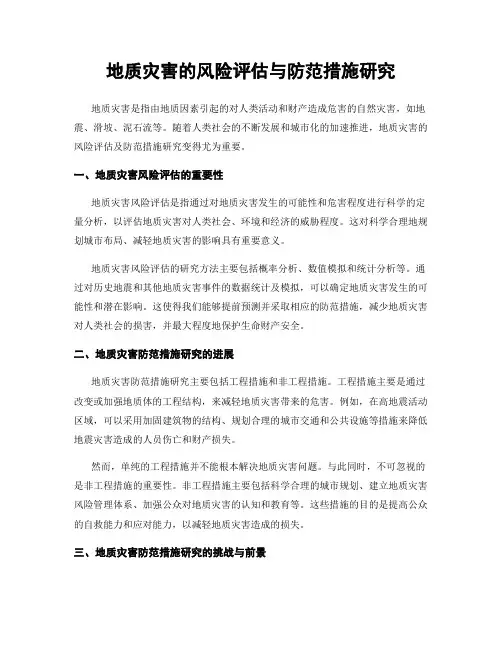 地质灾害的风险评估与防范措施研究

地质灾害是指由地质因素引起的对人类活动和财产造成危害的自然灾害，如地震、滑坡、泥石流等。随着人类社会的不断发展和城市化的加速推进，地质灾害的风险评估及防范措施研究变得尤为重要。

一、地质灾害风险评估的重要性

地质灾害风险评估是指通过对地质灾害发生的可能性和危害程度进行科学的定量分析，以评估地质灾害对人类社会、环境和经济的威胁程度。这对科学合理地规划城市布局、减轻地质灾害的影响具有重要意义。

地质灾害风险评估的研究方法主要包括概率分析、数值模拟和统计分析等。通过对历史地震和其他地质灾害事件的数据统计及模拟，可以确定地质灾害发生的可能性和潜在影响。这使得我们能够提前预测并采取相应的防范措施，减少地质灾害对人类社会的损害，并最大程度地保护生命财产安全。

二、地质灾害防范措施研究的进展

地质灾害防范措施研究主要包括工程措施和非工程措施。工程措施主要是通过改变或加强地质体的工程结构，来减轻地质灾害带来的危害。例如，在高地震活动区域，可以采用加固建筑物的结构、规划合理的城市交通和公共设施等措施来降低地震灾害造成的人员伤亡和财产损失。

然而，单纯的工程措施并不能根本解决地质灾害问题。与此同时，不可忽视的是非工程措施的重要性。非工程措施主要包括科学合理的城市规划、建立地质灾害风险管理体系、加强公众对地质灾害的认知和教育等。这些措施的目的是提高公众的自救能力和应对能力，以减轻地质灾害造成的损失。

三、地质灾害防范措施研究的挑战与前景